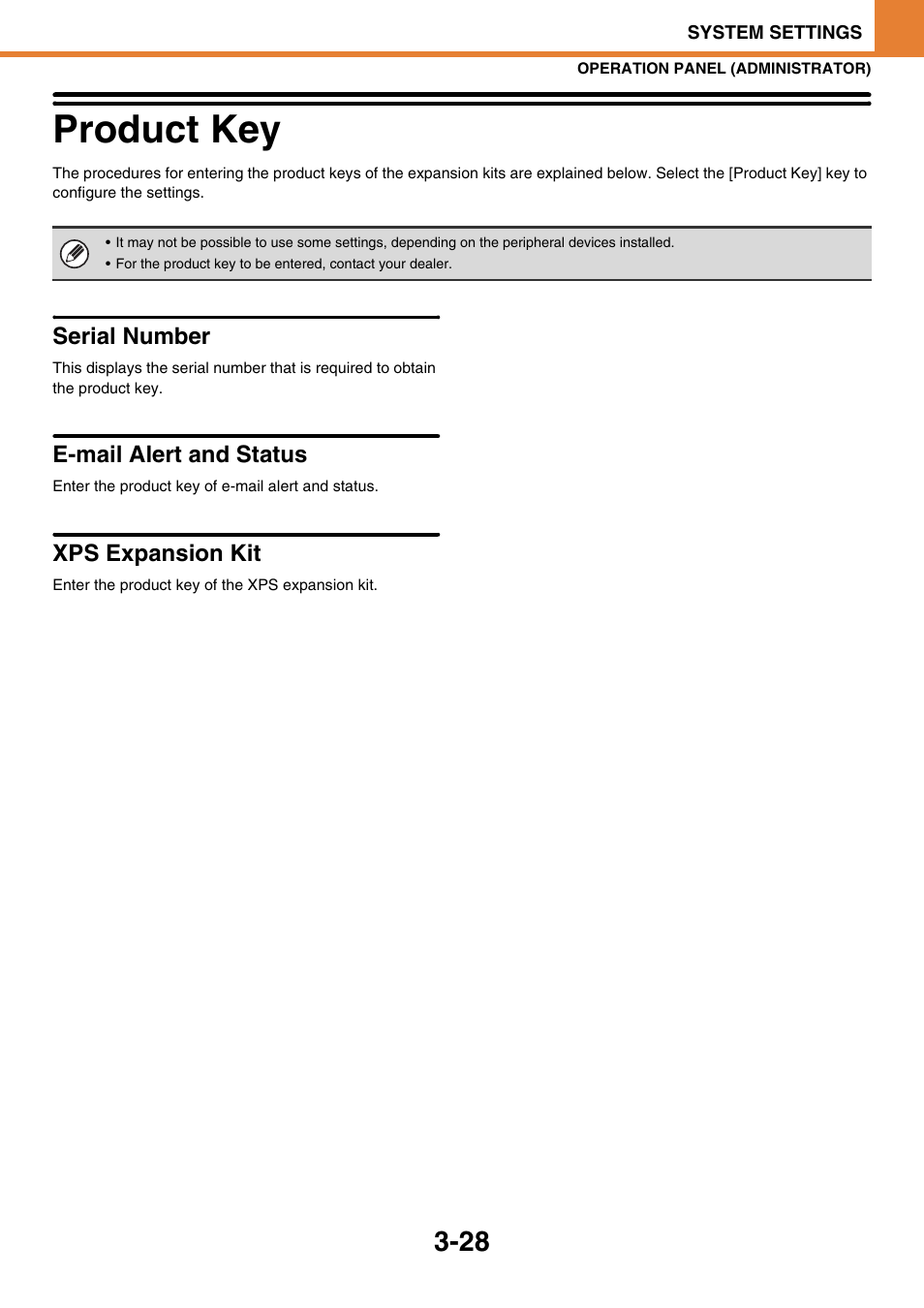 SYSTEM SETTINGS

OPERATION PANEL (ADMINISTRATOR)

Product Key

The procedures for entering the product keys of the expansion kits are explained below. Select the [Product Key] key to configure the settings.

• It may not be possible to use some settings, depending on the peripheral devices installed.
• For the product key to be entered, contact your dealer.

Serial Number

This displays the serial number that is required to obtain the product key.

E-mail Alert and Status

Enter the product key of e-mail alert and status.

XPS Expansion Kit

Enter the product key of the XPS expansion kit.

3-28